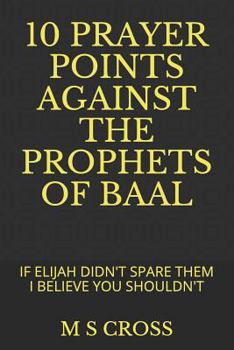 10 PRAYER POINTS AGAINST THE PROPHETS OF BAAL

IF ELIJAH DIDN'T SPARE THEM I BELIEVE YOU SHOULDN'T

M S CROSS